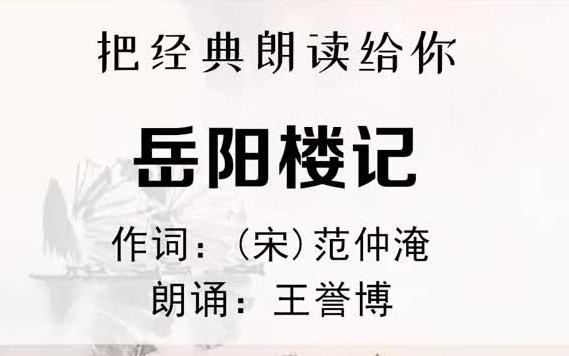 把经典朗读给你

岳阳楼记

作词：（宋）范仲淹

朗诵：王誉博